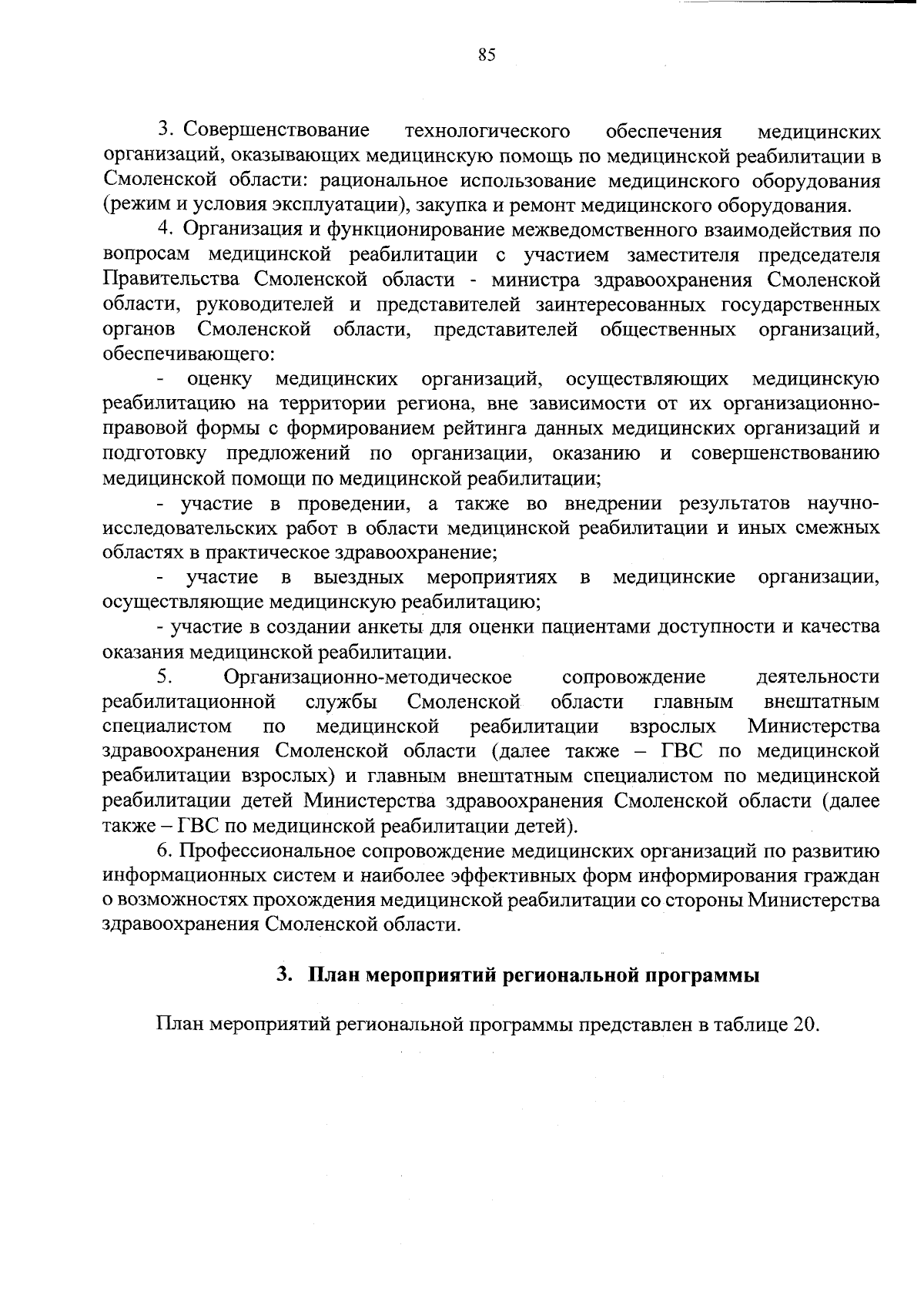 85

3. Совершенствование технологического обеспечения медицинских организаций, оказывающих медицинскую помощь по медицинской реабилитации в Смоленской области: рациональное использование медицинского оборудования (режим и условия эксплуатации), закупка и ремонт медицинского оборудования.

4. Организация и функционирование межведомственного взаимодействия по вопросам медицинской реабилитации с участием заместителя председателя Правительства Смоленской области - министра здравоохранения Смоленской области, руководителей и представителей заинтересованных государственных органов Смоленской области, представителей общественных организаций, обеспечивающего:

- оценку медицинских организаций, осуществляющих медицинскую реабилитацию на территории региона, вне зависимости от их организационно-правовой формы с формированием рейтинга данных медицинских организаций и подготовку предложений по организации, оказанию и совершенствованию медицинской помощи по медицинской реабилитации;

- участие в проведении, а также во внедрении результатов научно-исследовательских работ в области медицинской реабилитации и иных смежных областях в практическое здравоохранение;

- участие в выездных мероприятиях в медицинские организации, осуществляющие медицинскую реабилитацию;

- участие в создании анкеты для оценки пациентами доступности и качества оказания медицинской реабилитации.

5. Организационно-методическое сопровождение деятельности реабилитационной службы Смоленской области главным внештатным специалистом по медицинской реабилитации взрослых Министерства здравоохранения Смоленской области (далее также – ГВС по медицинской реабилитации взрослых) и главным внештатным специалистом по медицинской реабилитации детей Министерства здравоохранения Смоленской области (далее также – ГВС по медицинской реабилитации детей).

6. Профессиональное сопровождение медицинских организаций по развитию информационных систем и наиболее эффективных форм информирования граждан о возможностях прохождения медицинской реабилитации со стороны Министерства здравоохранения Смоленской области.

3. План мероприятий региональной программы

План мероприятий региональной программы представлен в таблице 20.